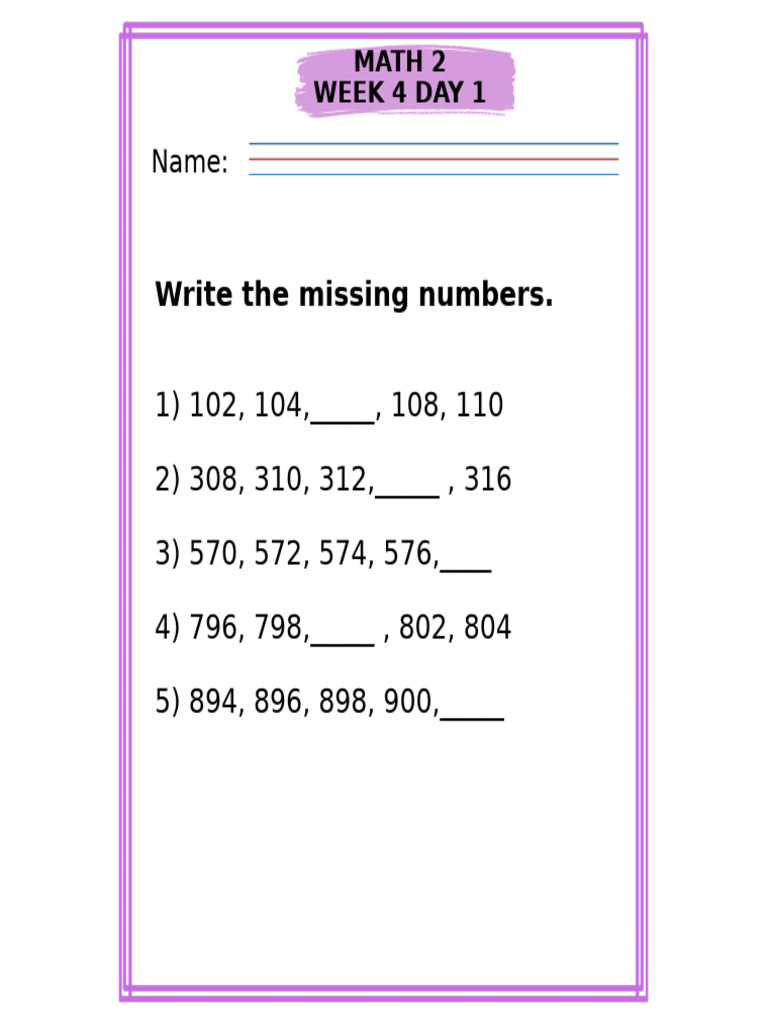 MATH 2
WEEK 4 DAY 1

Name: ____

Write the missing numbers.

1) 102, 104,____, 108, 110

2) 308, 310, 312,____ , 316

3) 570, 572, 574, 576,____

4) 796, 798,____ , 802, 804

5) 894, 896, 898, 900,____